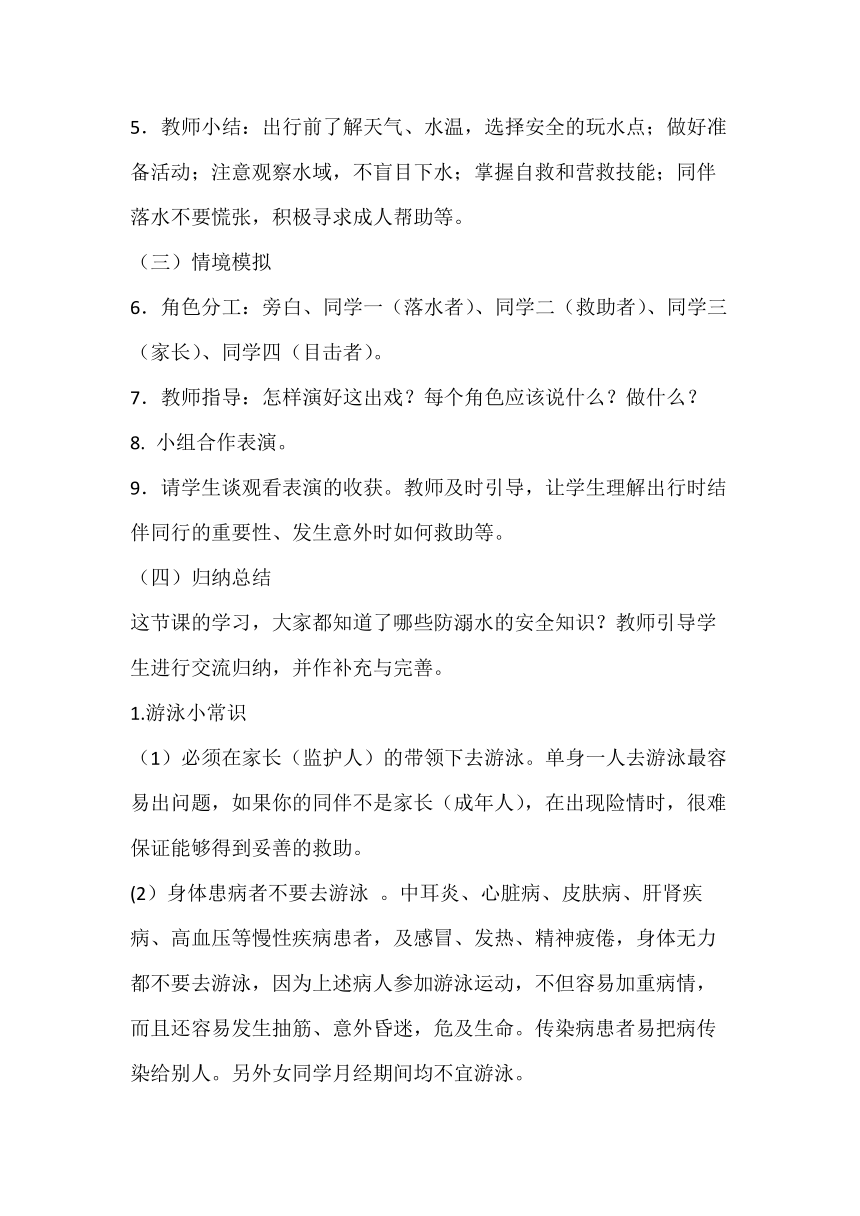 5．教师小结：出行前了解天气、水温，选择安全的玩水点；做好准备活动；注意观察水域，不盲目下水；掌握自救和营救技能；同伴落水不要慌张，积极寻求成人帮助等。

（三）情境模拟

6．角色分工：旁白、同学一（落水者）、同学二（救助者）、同学三（家长）、同学四（目击者）。

7．教师指导：怎样演好这出戏？每个角色应该说什么？做什么？

8. 小组合作表演。

9．请学生谈观看表演的收获。教师及时引导，让学生理解出行时结伴同行的重要性、发生意外时如何救助等。

（四）归纳总结

这节课的学习，大家都知道了哪些防溺水的安全知识？教师引导学生进行交流归纳，并作补充与完善。

1.游泳小常识

（1）必须在家长（监护人）的带领下去游泳。单身一人去游泳最容易出问题，如果你的同伴不是家长（成年人），在出现险情时，很难保证能够得到妥善的救助。

(2）身体患病者不要去游泳 。中耳炎、心脏病、皮肤病、肝肾疾病、高血压等慢性疾病患者，及感冒、发热、精神疲倦，身体无力都不要去游泳，因为上述病人参加游泳运动，不但容易加重病情，而且还容易发生抽筋、意外昏迷，危及生命。传染病患者易把病传染给别人。另外女同学月经期间均不宜游泳。